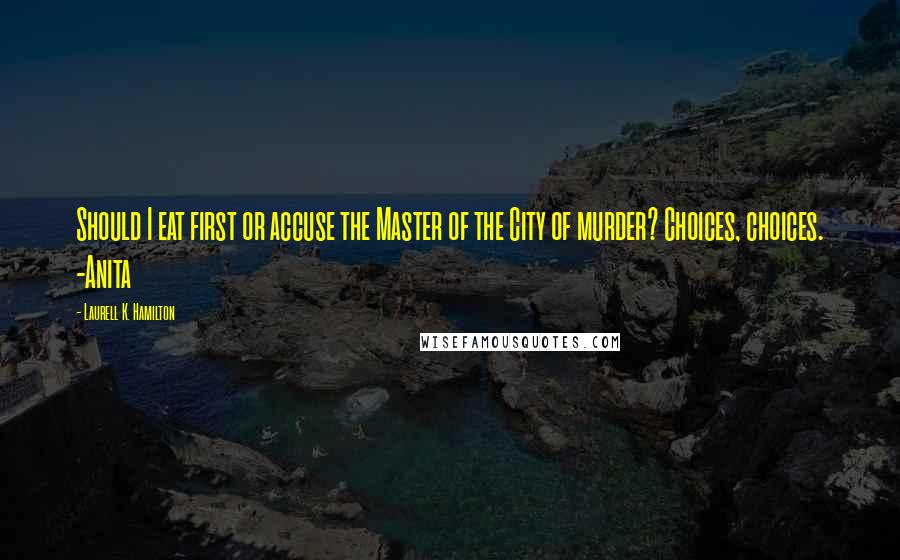 Should I eat first or accuse the Master of the City of murder? Choices, choices. -Anita

- Laurell K. Hamilton

WISEFAMOUSQUOTES.COM